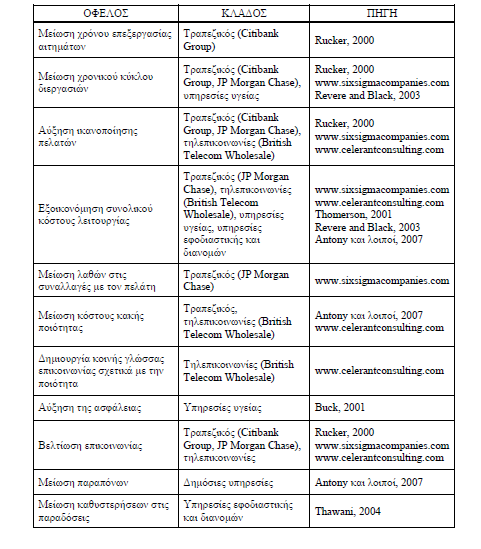 | ΟΦΕΛΟΣ | ΚΛΑΔΟΣ | ΠΗΓΗ |
|---|---|---|
| Μείωση χρόνου επεξεργασίας αιτημάτων | Τραπεζικός (Citibank Group) | Rucker, 2000 |
| Μείωση χρονικού κύκλου διεργασιών | Τραπεζικός (Citibank Group, JP Morgan Chase), υπηρεσίες υγείας | Rucker, 2000 www.sixsigmacompanies.com Revere and Black, 2003 |
| Αύξηση ικανοποίησης πελατών | Τραπεζικός (Citibank Group, JP Morgan Chase), τηλεπικοινωνίες (British Telecom Wholesale) | Rucker, 2000 www.sixsigmacompanies.com www.celerantconsulting.com |
| Εξοικονόμηση συνολικού κόστους λειτουργίας | Τραπεζικός (JP Morgan Chase), τηλεπικοινωνίες (British Telecom Wholesale), υπηρεσίες υγείας, υπηρεσίες εφοδιαστικής και διανομών | www.sixsigmacompanies.com www.celerantconsulting.com Thomerson, 2001 Revere and Black, 2003 Antony και λοιποί, 2007 |
| Μείωση λαθών στις συναλλαγές με τον πελάτη | Τραπεζικός (JP Morgan Chase) | www.sixsigmacompanies.com |
| Μείωση κόστους κακής ποιότητας | Τραπεζικός, τηλεπικοινωνίες (British Telecom Wholesale) | Antony και λοιποί, 2007 www.celerantconsulting.com |
| Δημιουργία κοινής γλώσσας επικοινωνίας σχετικά με την ποιότητα | Τηλεπικοινωνίες (British Telecom Wholesale) | www.celerantconsulting.com |
| Αύξηση της ασφάλειας | Υπηρεσίες υγείας | Buck, 2001 |
| Βελτίωση επικοινωνίας | Τραπεζικός (Citibank Group, JP Morgan Chase), τηλεπικοινωνίες | Rucker, 2000 www.sixsigmacompanies.com www.celerantconsulting.com |
| Μείωση παραπόνων | Δημόσιες υπηρεσίες | Antony και λοιποί, 2007 |
| Μείωση καθυστερήσεων στις παραδόσεις | Υπηρεσίες εφοδιαστικής και διανομών | Thawani, 2004 |